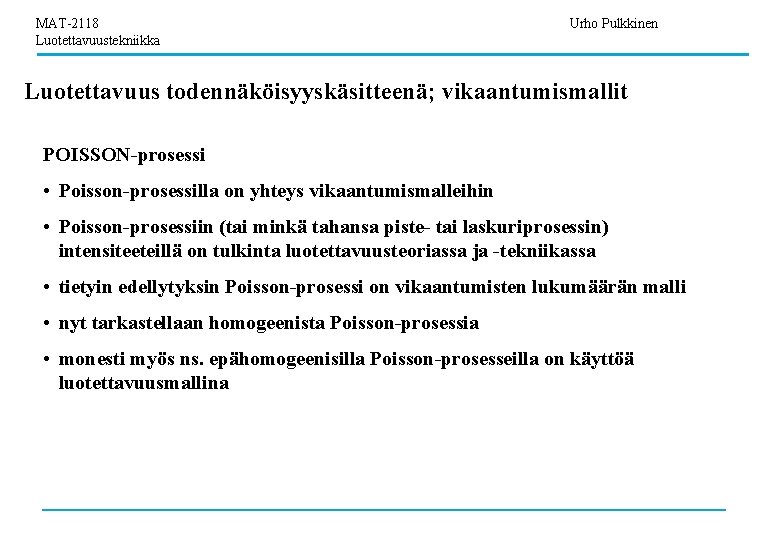 MAT-2118
Luotettavuustekniikka

Urho Pulkkinen

Luotettavuus todennäköisyyskäsitteenä; vikaantumismallit

POISSON-prosessi

• Poisson-prosessilla on yhteys vikaantumismalleihin

• Poisson-prosessiin (tai minkä tahansa piste- tai laskuriprosessin) intensiteeteillä on tulkinta luotettavuusteoriassa ja -tekniikassa

• tietyin edellytyksin Poisson-prosessi on vikaantumisten lukumäärän malli

• nyt tarkastellaan homogeenista Poisson-prosessia

• monesti myös ns. epähomogeenisilla Poisson-prosesseilla on käyttöä luotettavuusmallina